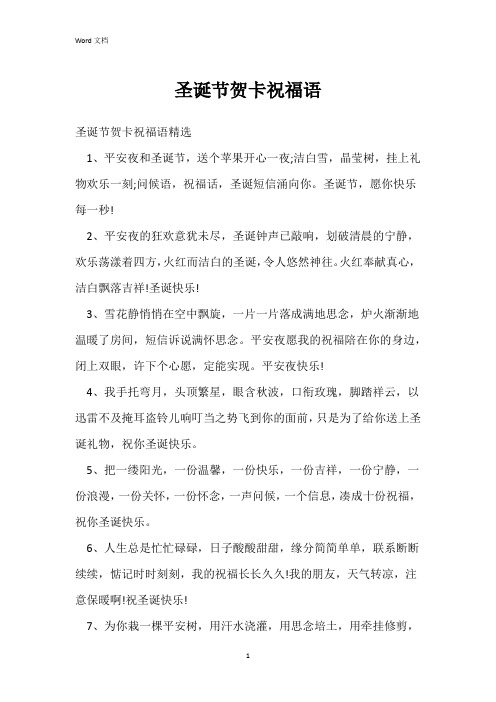 Word 文档

圣诞节贺卡祝福语

圣诞节贺卡祝福语精选

1、平安夜和圣诞节，送个苹果开心一夜;洁白雪，晶莹树，挂上礼物欢乐一刻;问候语，祝福话，圣诞短信涌向你。圣诞节，愿你快乐每一秒!

2、平安夜的狂欢意犹未尽，圣诞钟声已敲响，划破清晨的宁静，欢乐荡漾着四方，火红而洁白的圣诞，令人悠然神往。火红奉献真心，洁白飘落吉祥!圣诞快乐!

3、雪花静悄悄在空中飘旋，一片一片落成满地思念，炉火渐渐地温暖了房间，短信诉说满怀思念。平安夜愿我的祝福陪在你的身边，闭上双眼，许下个心愿，定能实现。平安夜快乐!

4、我手托弯月，头顶繁星，眼含秋波，口衔玫瑰，脚踏祥云，以迅雷不及掩耳盗铃儿响叮当之势飞到你的面前，只是为了给你送上圣诞礼物，祝你圣诞快乐。

5、把一缕阳光，一份温馨，一份快乐，一份吉祥，一份宁静，一份浪漫，一份关怀，一份怀念，一声问候，一个信息，凑成十份祝福，祝你圣诞快乐。

6、人生总是忙忙碌碌，日子酸酸甜甜，缘分简简单单，联系断断续续，惦记时时刻刻，我的祝福长长久久!我的朋友，天气转凉，注意保暖啊!祝圣诞快乐!

7、为你栽一棵平安树，用汗水浇灌，用思念培土，用牵挂修剪，

1